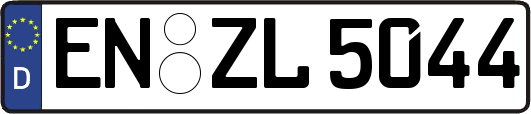 D EN ZL 5044